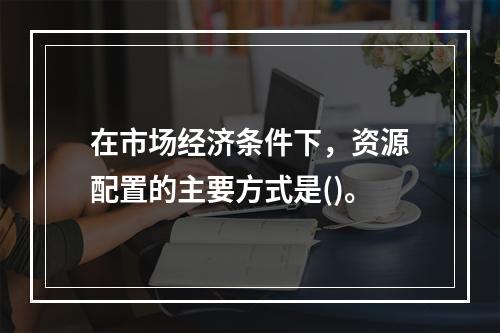 在市场经济条件下，资源配置的主要方式是()。